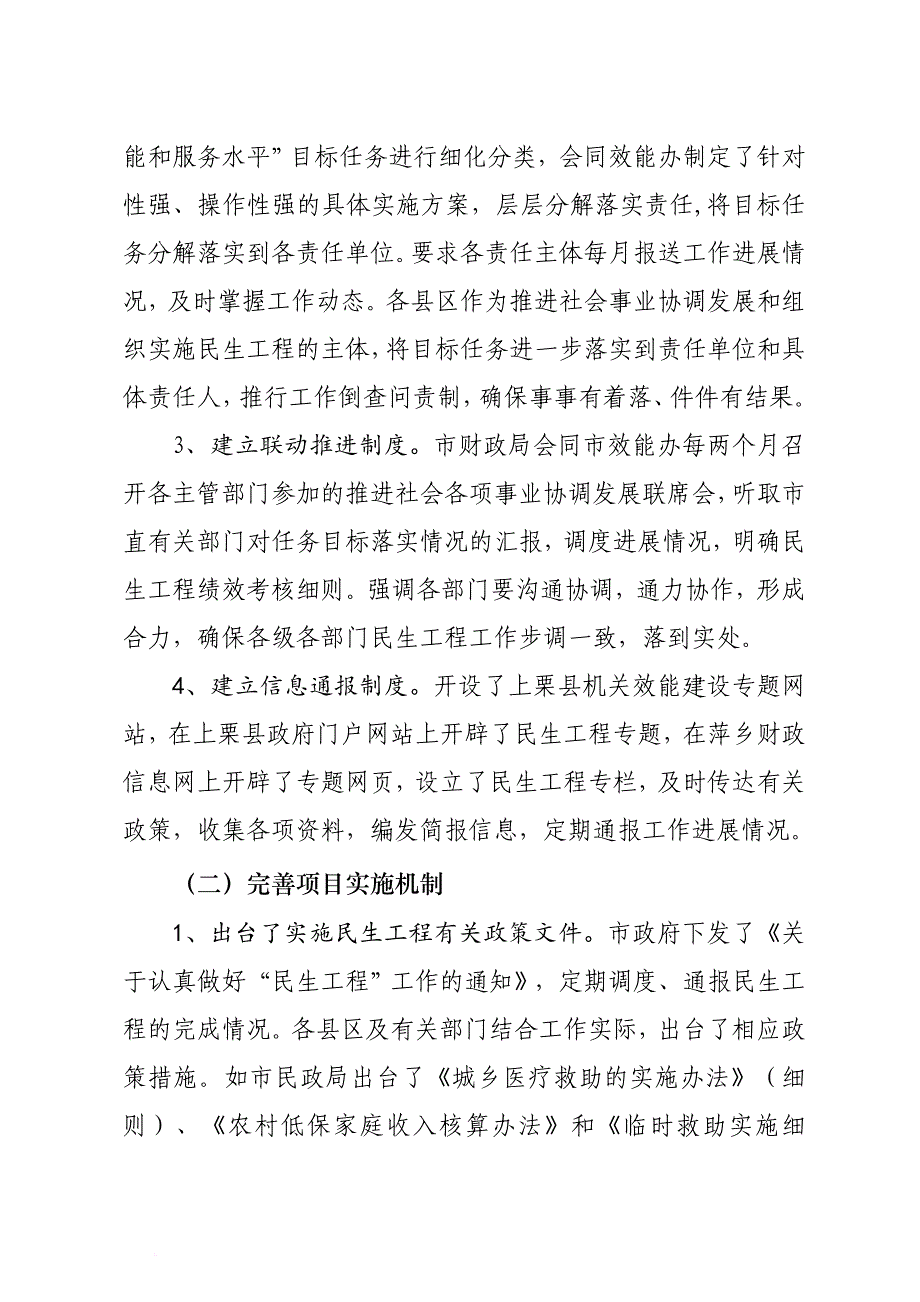 能和服务水平”目标任务进行细化分类，会同效能办制定了针对性强、操作性强的具体实施方案，层层分解落实责任,将目标任务分解落实到各责任单位。要求各责任主体每月报送工作进展情况，及时掌握工作动态。各县区作为推进社会事业协调发展和组织实施民生工程的主体,将目标任务进一步落实到责任单位和具体责任人,推行工作倒查问责制，确保事事有着落、件件有结果。

3、建立联动推进制度。市财政局会同市效能办每两个月召开各主管部门参加的推进社会各项事业协调发展联席会，听取市直有关部门对任务目标落实情况的汇报，调度进展情况，明确民生工程绩效考核细则。强调各部门要沟通协调，通力协作，形成合力，确保各级各部门民生工程工作步调一致，落到实处。

4、建立信息通报制度。开设了上栗县机关效能建设专题网站，在上栗县政府门户网站上开辟了民生工程专题，在萍乡财政信息网上开辟了专题网页，设立了民生工程专栏，及时传达有关政策，收集各项资料，编发简报信息，定期通报工作进展情况。

（二）完善项目实施机制

1、出台了实施民生工程有关政策文件。市政府下发了《关于认真做好“民生工程”工作的通知》，定期调度、通报民生工程的完成情况。各县区及有关部门结合工作实际，出台了相应政策措施。如市民政局出台了《城乡医疗救助的实施办法》（细则）、《农村低保家庭收入核算办法》和《临时救助实施细